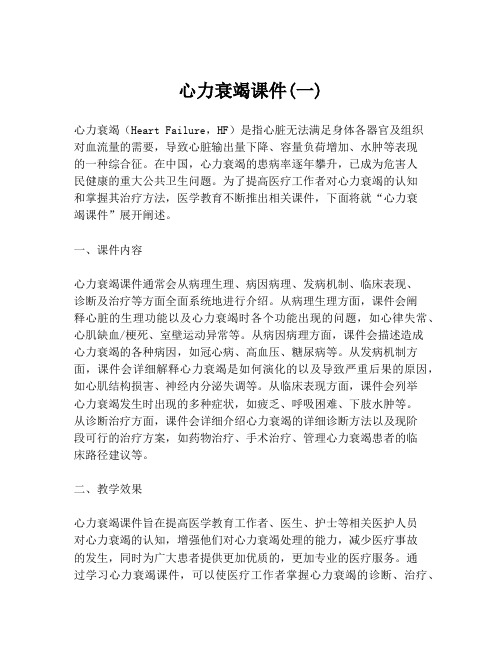 心力衰竭课件(一)

心力衰竭（Heart Failure，HF）是指心脏无法满足身体各器官及组织对血流量的需要，导致心脏输出量下降、容量负荷增加、水肿等表现的一种综合征。在中国，心力衰竭的患病率逐年攀升，已成为危害人民健康的重大公共卫生问题。为了提高医疗工作者对心力衰竭的认知和掌握其治疗方法，医学教育不断推出相关课件，下面将就“心力衰竭课件”展开阐述。

一、课件内容

心力衰竭课件通常会从病理生理、病因病理、发病机制、临床表现、诊断及治疗等方面全面系统地进行介绍。从病理生理方面，课件会阐释心脏的生理功能以及心力衰竭时各个功能出现的问题，如心律失常、心肌缺血/梗死、室壁运动异常等。从病因病理方面，课件会描述造成心力衰竭的各种病因，如冠心病、高血压、糖尿病等。从发病机制方面，课件会详细解释心力衰竭是如何演化的以及导致严重后果的原因，如心肌结构损害、神经内分泌失调等。从临床表现方面，课件会列举心力衰竭发生时出现的多种症状，如疲乏、呼吸困难、下肢水肿等。从诊断治疗方面，课件会详细介绍心力衰竭的详细诊断方法以及现阶段可行的治疗方案，如药物治疗、手术治疗、管理心力衰竭患者的临床路径建议等。

二、教学效果

心力衰竭课件旨在提高医学教育工作者、医生、护士等相关医护人员对心力衰竭的认知，增强他们对心力衰竭处理的能力，减少医疗事故的发生，同时为广大患者提供更加优质的，更加专业的医疗服务。通过学习心力衰竭课件，可以使医疗工作者掌握心力衰竭的诊断、治疗、